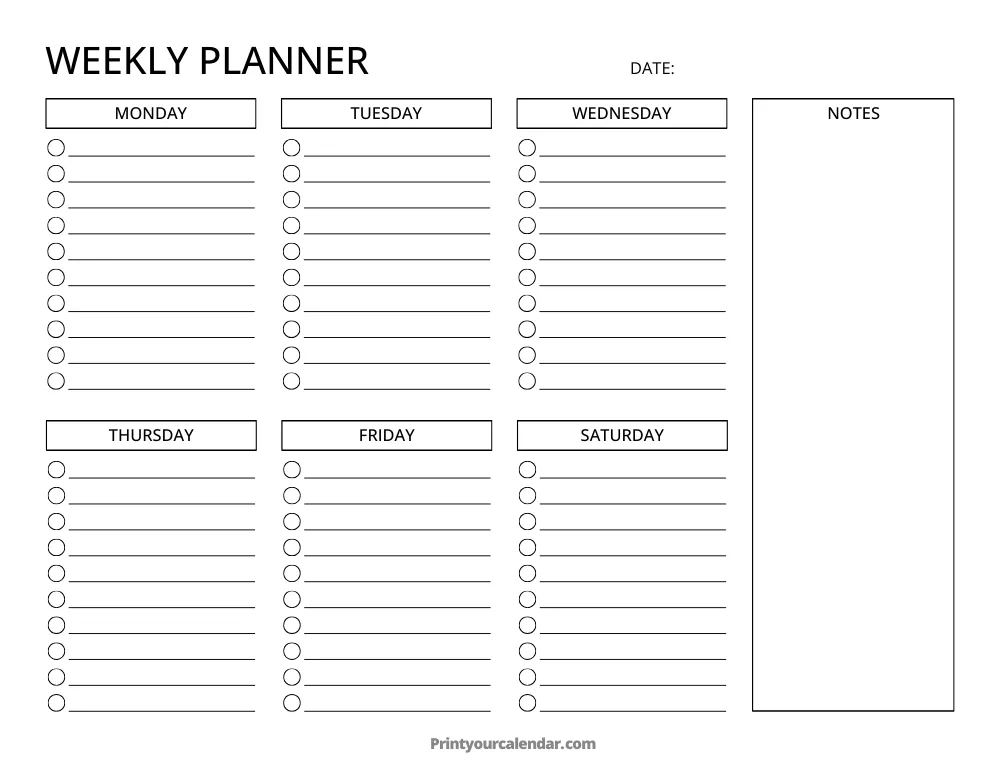 WEEKLY PLANNER

DATE:

MONDAY

TUESDAY

WEDNESDAY

NOTES

THURSDAY

FRIDAY

SATURDAY

Printyourcalendar.com